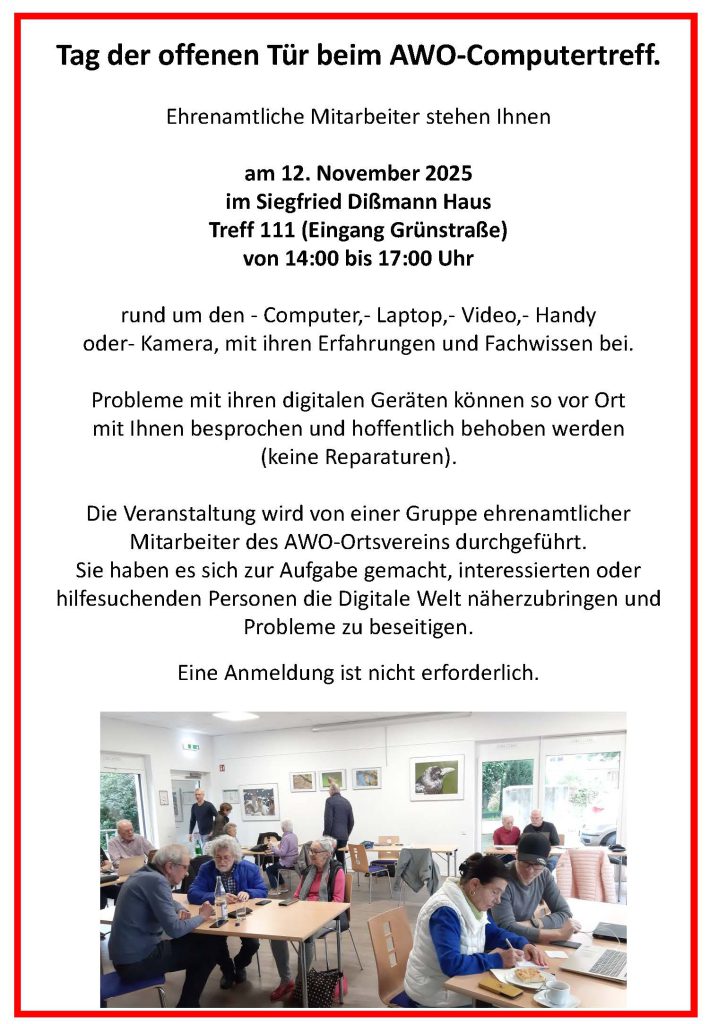 Tag der offenen Tür beim AWO-Computertreff.

Ehrenamtliche Mitarbeiter stehen Ihnen

am 12. November 2025
im Siegfried Dißmann Haus
Treff 111 (Eingang Grünstraße)
von 14:00 bis 17:00 Uhr

rund um den - Computer,- Laptop,- Video,- Handy oder- Kamera, mit ihren Erfahrungen und Fachwissen bei.

Probleme mit ihren digitalen Geräten können so vor Ort mit Ihnen besprochen und hoffentlich behoben werden (keine Reparaturen).

Die Veranstaltung wird von einer Gruppe ehrenamtlicher Mitarbeiter des AWO-Ortsvereins durchgeführt. Sie haben es sich zur Aufgabe gemacht, interessierten oder hilfesuchenden Personen die Digitale Welt näherzubringen und Probleme zu beseitigen.

Eine Anmeldung ist nicht erforderlich.